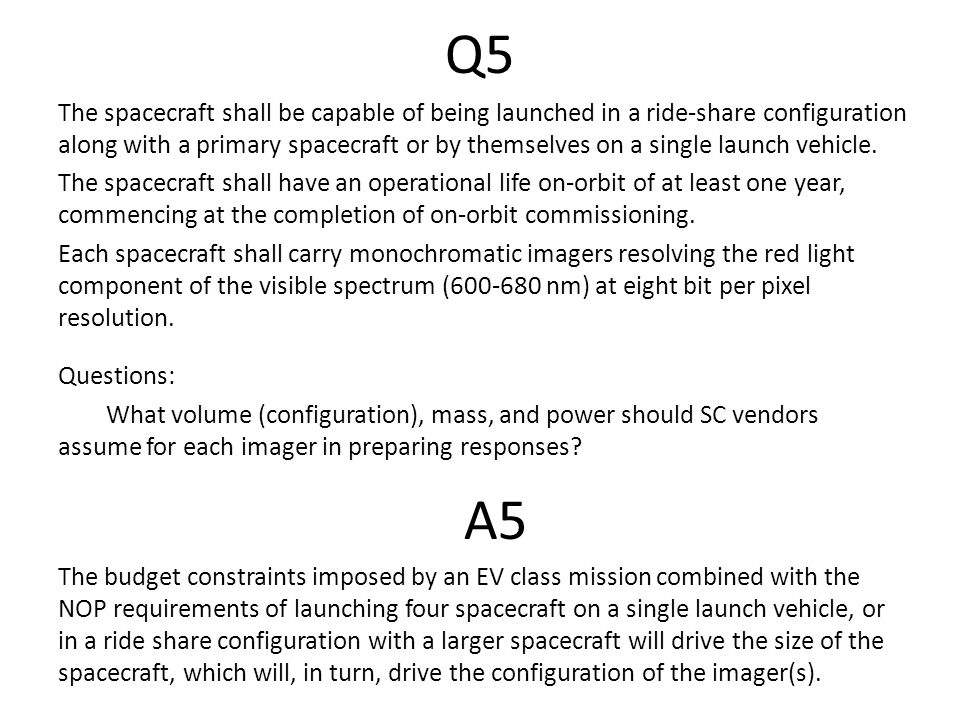 Q5

The spacecraft shall be capable of being launched in a ride-share configuration along with a primary spacecraft or by themselves on a single launch vehicle.

The spacecraft shall have an operational life on-orbit of at least one year, commencing at the completion of on-orbit commissioning.

Each spacecraft shall carry monochromatic imagers resolving the red light component of the visible spectrum (600-680 nm) at eight bit per pixel resolution.

Questions:

What volume (configuration), mass, and power should SC vendors assume for each imager in preparing responses?

A5

The budget constraints imposed by an EV class mission combined with the NOP requirements of launching four spacecraft on a single launch vehicle, or in a ride share configuration with a larger spacecraft will drive the size of the spacecraft, which will, in turn, drive the configuration of the imager(s).